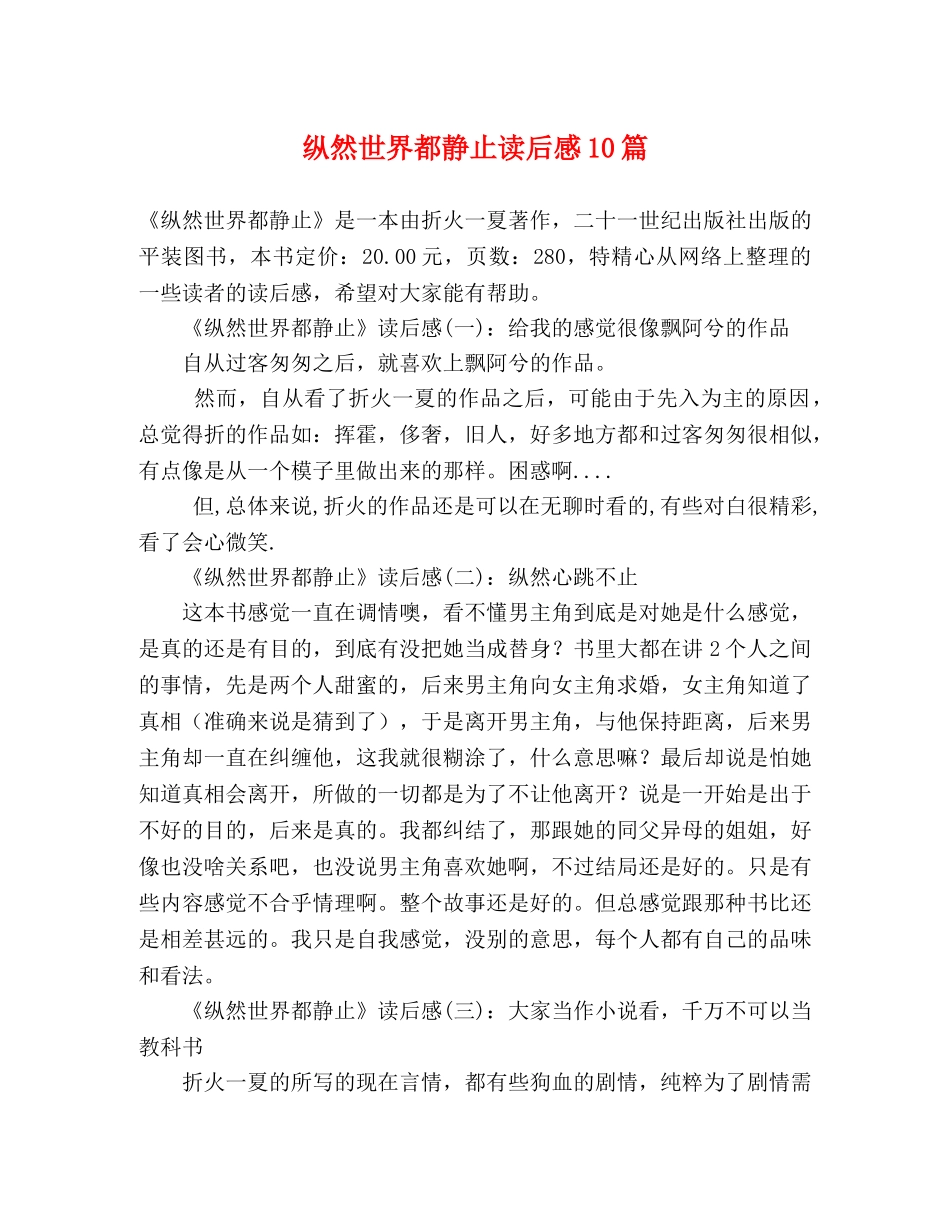 纵然世界都静止读后感10篇

《纵然世界都静止》是一本由折火一夏著作，二十一世纪出版社出版的平装图书，本书定价：20.00元，页数：280，特精心从网络上整理的一些读者的读后感，希望对大家能有帮助。

《纵然世界都静止》读后感(一)：给我的感觉很像飘阿兮的作品

自从过客匆匆之后，就喜欢上飘阿兮的作品。

然而，自从看了折火一夏的作品之后，可能由于先入为主的原因，总觉得折的作品如：挥霍，侈奢，旧人，好多地方都和过客匆匆很相似，有点像是从一个模子里做出来的那样。困惑啊....

但,总体来说,折火的作品还是可以在无聊时看的,有些对白很精彩,看了会心微笑.

《纵然世界都静止》读后感(二)：纵然心跳不止

这本书感觉一直在调情噢，看不懂男主角到底是对她是什么感觉，是真的还是有目的，到底有没把她当成替身？书里大都在讲2个人之间的事情，先是两个人甜蜜的，后来男主角向女主角求婚，女主角知道了真相（准确来说是猜到了），于是离开男主角，与他保持距离，后来男主角却一直在纠缠他，这我就很糊涂了，什么意思嘛？最后却说是怕她知道真相会离开，所做的一切都是为了不让他离开？说是一开始是出于不好的目的，后来是真的。我都纠结了，那跟她的同父异母的姐姐，好像也没啥关系吧，也没说男主角喜欢她啊，不过结局还是好的。只是有些内容感觉不合乎情理啊。整个故事还是好的。但总感觉跟那种书比还是相差甚远的。我只是自我感觉，没别的意思，每个人都有自己的品味和看法。

《纵然世界都静止》读后感(三)：大家当作小说看，千万不可以当教科书

折火一夏的所写的现在言情，都有些狗血的剧情，纯粹为了剧情需